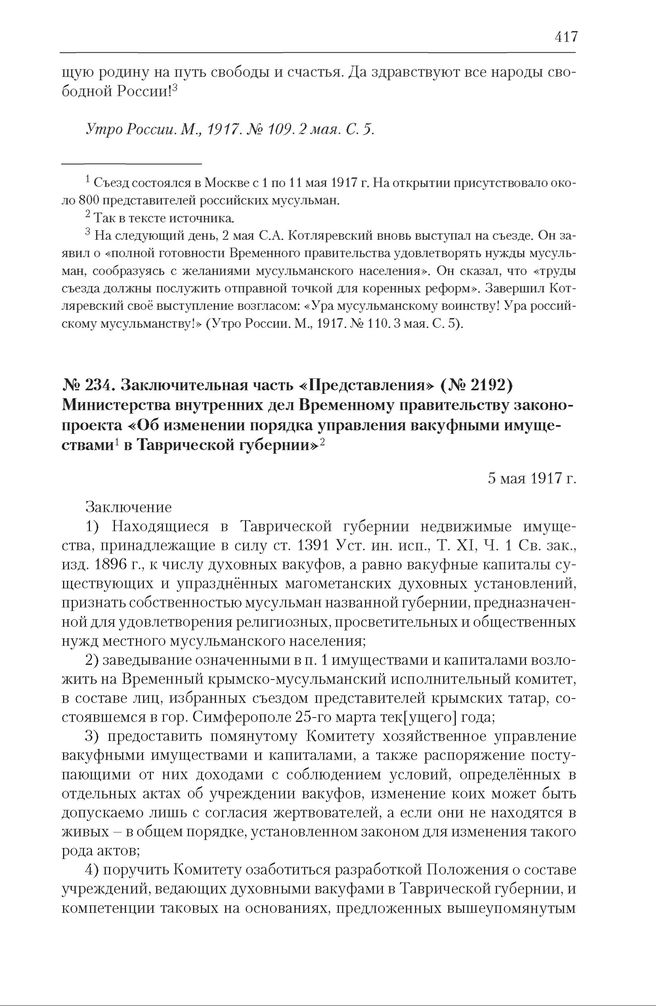 417

щую родину на путь свободы и счастья. Да здравствуют все народы свободной России!$^3$

Утро России. М., 1917. № 109. 2 мая. С. 5.

$^1$ Съезд состоялся в Москве с 1 по 11 мая 1917 г. На открытии присутствовало около 800 представителей российских мусульман.

$^2$ Так в тексте источника.

$^3$ На следующий день, 2 мая С.А. Котляревский вновь выступал на съезде. Он заявил о «полной готовности Временного правительства удовлетворять нужды мусульман, сообразуясь с желаниями мусульманского населения». Он сказал, что «труды съезда должны послужить отправной точкой для коренных реформ». Завершил Котляревский своё выступление возгласом: «Ура мусульманскому воинству! Ура российскому мусульманству!» (Утро России. М., 1917. № 110. 3 мая. С. 5).

№ 234. Заключительная часть «Представления» (№ 2192) Министерства внутренних дел Временному правительству законопроекта «Об изменении порядка управления вакуфными имуществами$^1$ в Таврической губернии»$^2$

5 мая 1917 г.

Заключение

1) Находящиеся в Таврической губернии недвижимые имущества, принадлежащие в силу ст. 1391 Уст. ин. исп., Т. XI, Ч. 1 Св. зак., изд. 1896 г., к числу духовных вакуфов, а равно вакуфные капиталы существующих и упразднённых магометанских духовных установлений, признать собственностью мусульман названной губернии, предназначенной для удовлетворения религиозных, просветительных и общественных нужд местного мусульманского населения;

2) заведывание означенными в п. 1 имуществами и капиталами возложить на Временный крымско-мусульманский исполнительный комитет, в составе лиц, избранных съездом представителей крымских татар, состоявшемся в гор. Симферополе 25-го марта тек[ущего] года;

3) предоставить помянутому Комитету хозяйственное управление вакуфными имуществами и капиталами, а также распоряжение поступающими от них доходами с соблюдением условий, определённых в отдельных актах об учреждении вакуфов, изменение коих может быть допускаемо лишь с согласия жертвователей, а если они не находятся в живых – в общем порядке, установленном законом для изменения такого рода актов;

4) поручить Комитету озаботиться разработкой Положения о составе учреждений, ведающих духовными вакуфами в Таврической губернии, и компетенции таковых на основаниях, предложенных вышеупомянутым